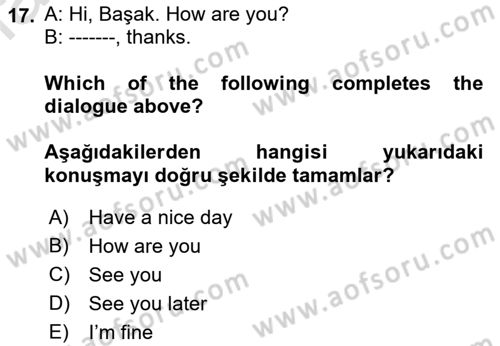 17. A: Hi, Başak. How are you?
B: -------, thanks.

Which of the following completes the dialogue above?

Aşağıdakilerden hangisi yukarıdaki konuşmayı doğru şekilde tamamlar?

A) Have a nice day
B) How are you
C) See you
D) See you later
E) I'm fine

www.aofsoru.com